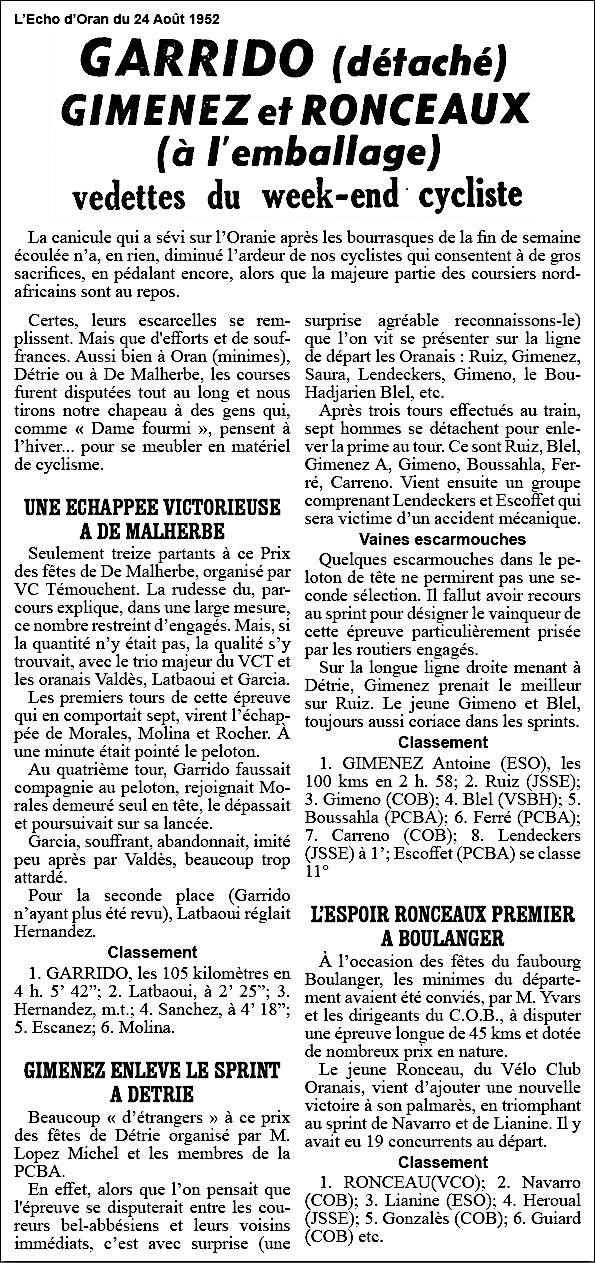 L'Echo d'Oran du 24 Août 1952

GARRIDO (détaché) GIMENEZ et RONCEAUX (à l'emballage) vedettes du week-end cycliste

La canicule qui a sévi sur l'Oranie après les bourrasques de la fin de semaine écoulée n'a, en rien, diminué l'ardeur de nos cyclistes qui consentent à de gros sacrifices, en pédalant encore, alors que la majeure partie des coursiers nord-africains sont au repos.

Certes, leurs escarcelles se remplissent. Mais que d'efforts et de souffrances. Aussi bien à Oran (minimes), Détrie ou à De Malherbe, les courses furent disputées tout au long et nous tirons notre chapeau à des gens qui, comme « Dame fourmi », pensent à l'hiver... pour se meubler en matériel de cyclisme.

UNE ECHAPPEE VICTORIEUSE A DE MALHERBE

Seulement treize partants à ce Prix des fêtes de De Malherbe, organisé par VC Témouchent. La rudesse du, parcours explique, dans une large mesure, ce nombre restreint d'engagés. Mais, si la quantité n'y était pas, la qualité s'y trouvait, avec le trio majeur du VCT et les oranais Valdès, Latbaoui et Garcia.

Les premiers tours de cette épreuve qui en comportait sept, virent l'échappée de Morales, Molina et Rocher. À une minute était pointé le peloton.

Au quatrième tour, Garrido faussait compagnie au peloton, rejoignait Morales demeuré seul en tête, le dépassait et poursuivait sur sa lancée.

Garcia, souffrant, abandonnait, imité peu après par Valdès, beaucoup trop attardé.

Pour la seconde place (Garrido n'ayant plus été revu), Latbaoui réglait Hernandez.

Classement

1. GARRIDO, les 105 kilomètres en 4 h. 5' 42"; 2. Latbaoui, à 2' 25"; 3. Hernandez, m.t.; 4. Sanchez, à 4' 18"; 5. Escanez; 6. Molina.

GIMENEZ ENLEVE LE SPRINT A DETRIE

Beaucoup « d'étrangers » à ce prix des fêtes de Détrie organisé par M. Lopez Michel et les membres de la PCBA.

En effet, alors que l'on pensait que l'épreuve se disputerait entre les coureurs bel-abbésiens et leurs voisins immédiats, c'est avec surprise (une surprise agréable reconnaissons-le) que l'on vit se présenter sur la ligne de départ les Oranais : Ruiz, Gimenez, Saura, Lendeckers, Gimeno, le Bou-Hadjarien Blel, etc.

Après trois tours effectués au train, sept hommes se détachent pour enlever la prime au tour. Ce sont Ruiz, Blel, Gimenez A, Gimeno, Boussahla, Ferré, Carreno. Vient ensuite un groupe comprenant Lendeckers et Escoffet qui sera victime d'un accident mécanique.

Vaines escarmouches

Quelques escarmouches dans le peloton de tête ne permirent pas une seconde sélection. Il fallut avoir recours au sprint pour désigner le vainqueur de cette épreuve particulièrement prisée par les routiers engagés.

Sur la longue ligne droite menant à Détrie, Gimenez prenait le meilleur sur Ruiz. Le jeune Gimeno et Blel, toujours aussi coriace dans les sprints.

Classement

1. GIMENEZ Antoine (ESO), les 100 kms en 2 h. 58; 2. Ruiz (JSSE); 3. Gimeno (COB); 4. Blel (VSBH); 5. Boussahla (PCBA); 6. Ferré (PCBA); 7. Carreno (COB); 8. Lendeckers (JSSE) à 1'; Escoffet (PCBA) se classe 11°

L'ESPOIR RONCEAUX PREMIER A BOULANGER

À l'occasion des fêtes du faubourg Boulanger, les minimes du département avaient été conviés, par M. Yvars et les dirigeants du C.O.B., à disputer une épreuve longue de 45 kms et dotée de nombreux prix en nature.

Le jeune Ronceau, du Vélo Club Oranais, vient d'ajouter une nouvelle victoire à son palmarès, en triomphant au sprint de Navarro et de Lianine. Il y avait eu 19 concurrents au départ.

Classement

1. RONCEAU(VCO); 2. Navarro (COB); 3. Lianine (ESO); 4. Heroual (JSSE); 5. Gonzalès (COB); 6. Guiard (COB) etc.